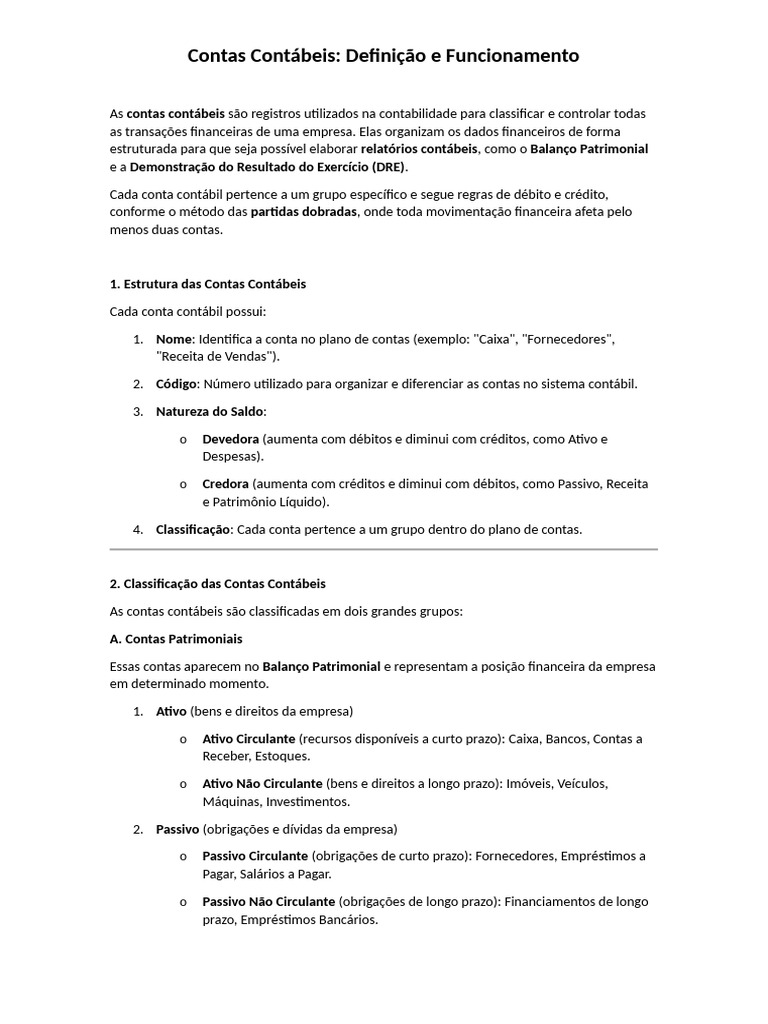 Contas Contábeis: Definição e Funcionamento

As contas contábeis são registros utilizados na contabilidade para classificar e controlar todas as transações financeiras de uma empresa. Elas organizam os dados financeiros de forma estruturada para que seja possível elaborar relatórios contábeis, como o Balanço Patrimonial e a Demonstração do Resultado do Exercício (DRE).

Cada conta contábil pertence a um grupo específico e segue regras de débito e crédito, conforme o método das partidas dobradas, onde toda movimentação financeira afeta pelo menos duas contas.

1. Estrutura das Contas Contábeis

Cada conta contábil possui:

1. Nome: Identifica a conta no plano de contas (exemplo: "Caixa", "Fornecedores", "Receita de Vendas").

2. Código: Número utilizado para organizar e diferenciar as contas no sistema contábil.

3. Natureza do Saldo:

o Devedora (aumenta com débitos e diminui com créditos, como Ativo e Despesas).

o Credora (aumenta com créditos e diminui com débitos, como Passivo, Receita e Patrimônio Líquido).

4. Classificação: Cada conta pertence a um grupo dentro do plano de contas.

2. Classificação das Contas Contábeis

As contas contábeis são classificadas em dois grandes grupos:

A. Contas Patrimoniais

Essas contas aparecem no Balanço Patrimonial e representam a posição financeira da empresa em determinado momento.

1. Ativo (bens e direitos da empresa)

o Ativo Circulante (recursos disponíveis a curto prazo): Caixa, Bancos, Contas a Receber, Estoques.

o Ativo Não Circulante (bens e direitos a longo prazo): Imóveis, Veículos, Máquinas, Investimentos.

2. Passivo (obrigações e dívidas da empresa)

o Passivo Circulante (obrigações de curto prazo): Fornecedores, Empréstimos a Pagar, Salários a Pagar.

o Passivo Não Circulante (obrigações de longo prazo): Financiamentos de longo prazo, Empréstimos Bancários.